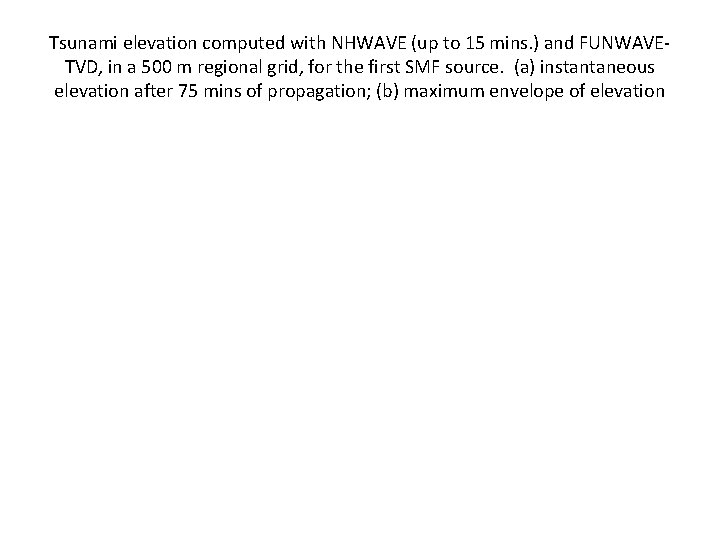 Tsunami elevation computed with NHWAVE (up to 15 mins.) and FUNWAVE-TVD, in a 500 m regional grid, for the first SMF source. (a) instantaneous elevation after 75 mins of propagation; (b) maximum envelope of elevation